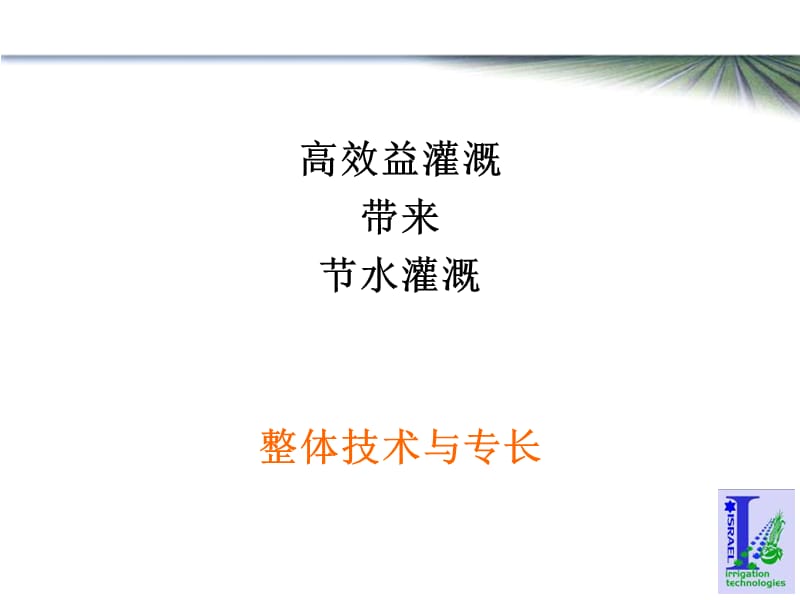 高效益灌溉
带来
节水灌溉

整体技术与专长

ISRAEL
Irrigation
technologies